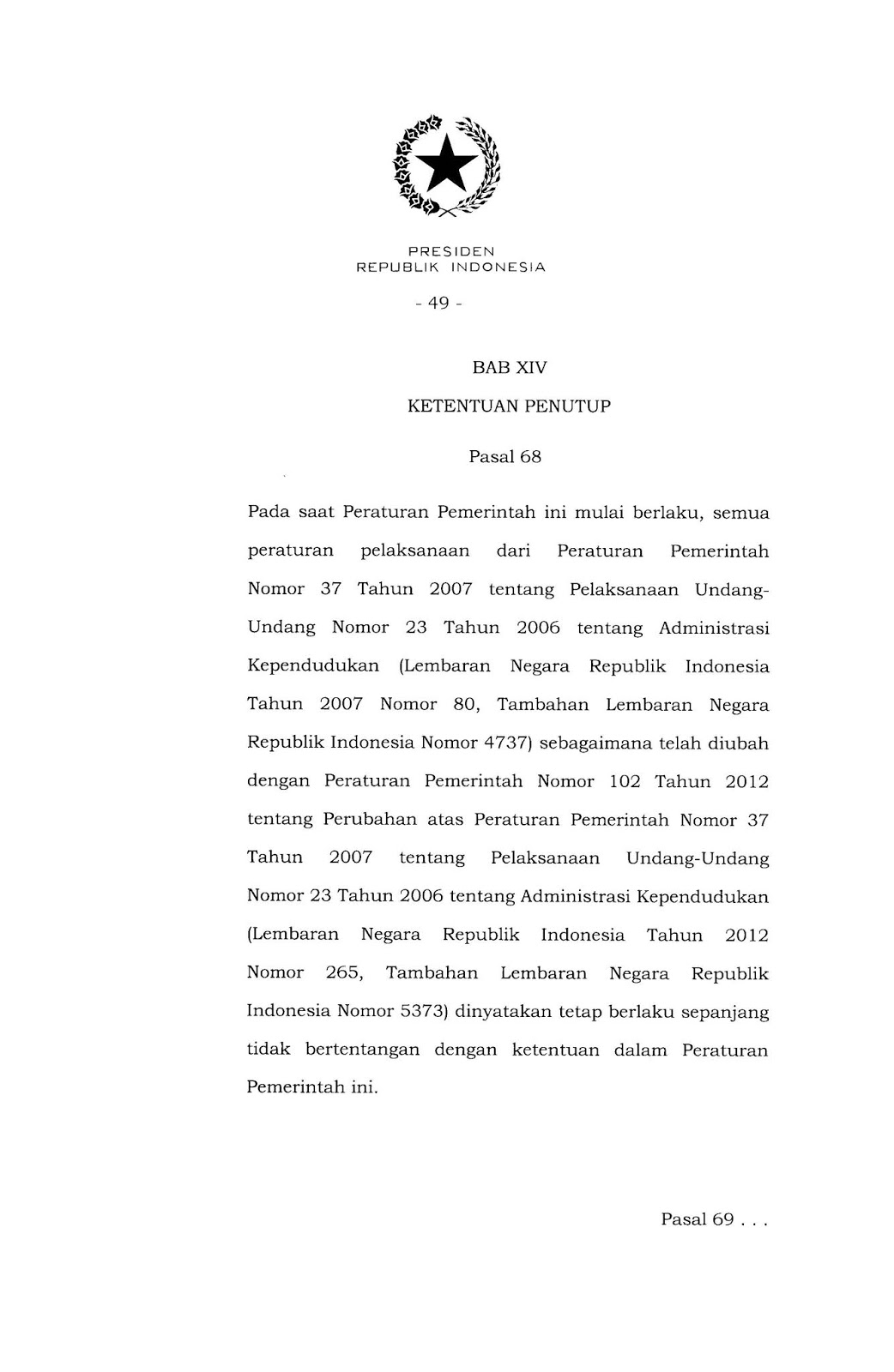 PRESIDEN
REPUBLIK INDONESIA

- 49 -

BAB XIV

KETENTUAN PENUTUP

Pasal 68

Pada saat Peraturan Pemerintah ini mulai berlaku, semua peraturan pelaksanaan dari Peraturan Pemerintah Nomor 37 Tahun 2007 tentang Pelaksanaan Undang-Undang Nomor 23 Tahun 2006 tentang Administrasi Kependudukan (Lembaran Negara Republik Indonesia Tahun 2007 Nomor 80, Tambahan Lembaran Negara Republik Indonesia Nomor 4737) sebagaimana telah diubah dengan Peraturan Pemerintah Nomor 102 Tahun 2012 tentang Perubahan atas Peraturan Pemerintah Nomor 37 Tahun 2007 tentang Pelaksanaan Undang-Undang Nomor 23 Tahun 2006 tentang Administrasi Kependudukan (Lembaran Negara Republik Indonesia Tahun 2012 Nomor 265, Tambahan Lembaran Negara Republik Indonesia Nomor 5373) dinyatakan tetap berlaku sepanjang tidak bertentangan dengan ketentuan dalam Peraturan Pemerintah ini.

Pasal 69 . . .